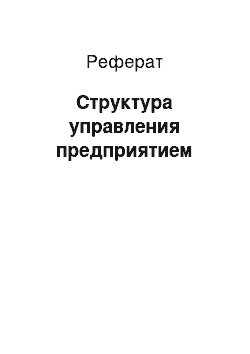 Реферат

Структура управления предприятием